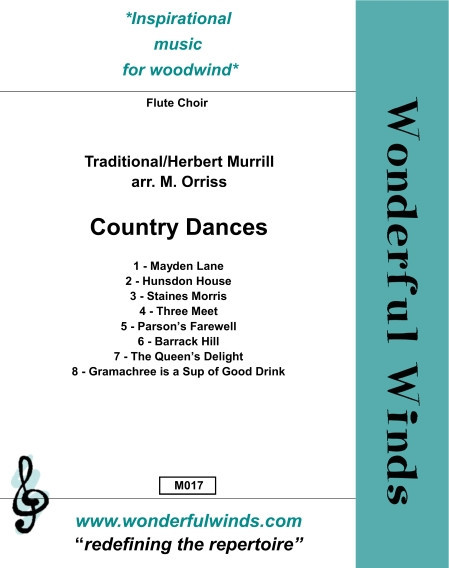 *Inspirational music for woodwind*

Flute Choir

Traditional/Herbert Murrill
arr. M. Orriss

Country Dances

1 - Mayden Lane
2 - Hunsdon House
3 - Staines Morris
4 - Three Meet
5 - Parson's Farewell
6 - Barrack Hill
7 - The Queen's Delight
8 - Gramachree is a Sup of Good Drink

M017

www.wonderfulwinds.com
"redefining the repertoire"

Wonderful Winds